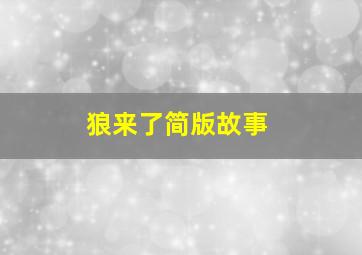 狼来了简版故事